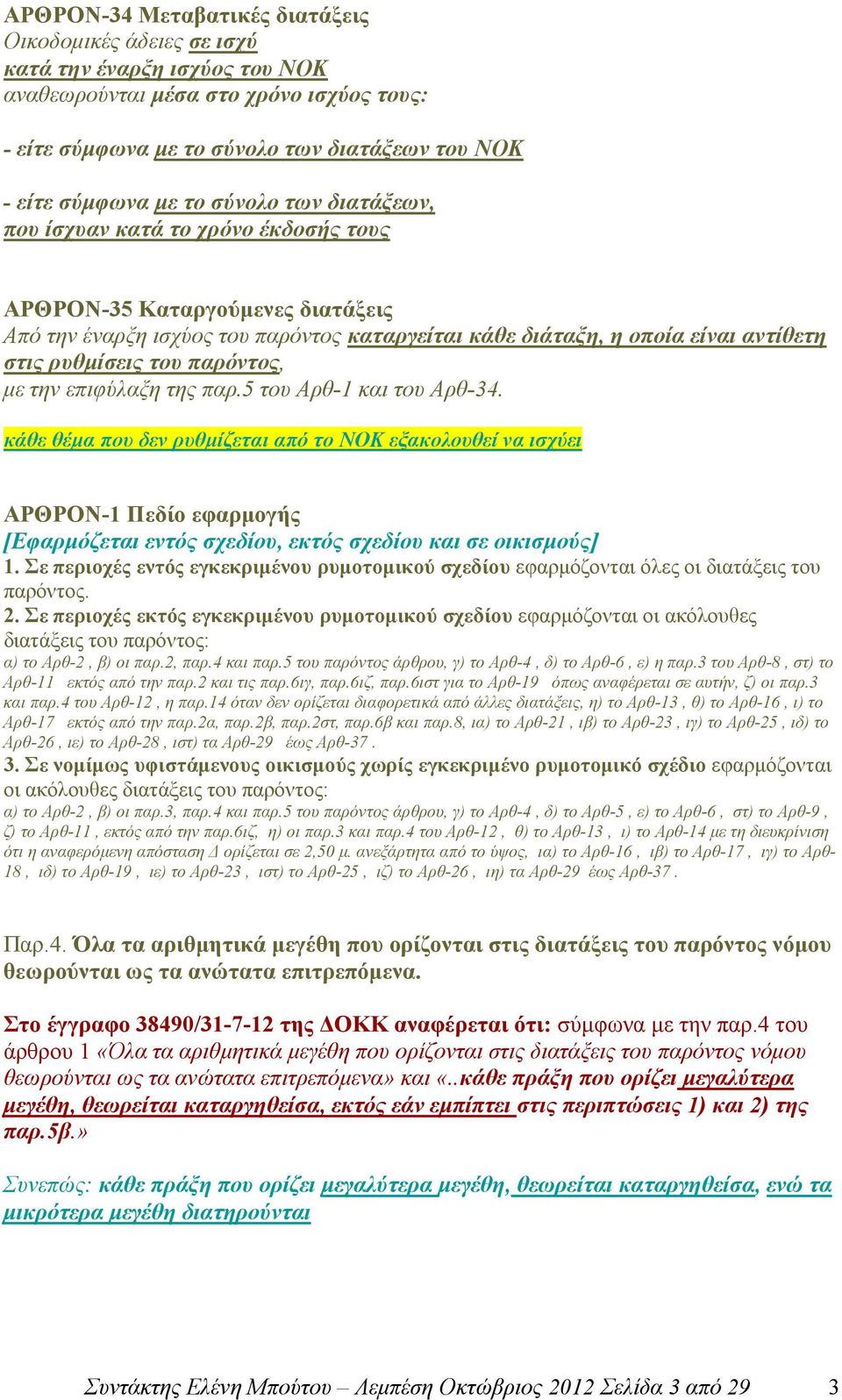 ΑΡΘΡΟΝ-34 Μεταβατικές διατάξεις
Οικοδομικές άδειες σε ισχύ
κατά την έναρξη ισχύος του ΝΟΚ
αναθεωρούνται μέσα στο χρόνο ισχύος τους:

- είτε σύμφωνα με το σύνολο των διατάξεων του ΝΟΚ

- είτε σύμφωνα με το σύνολο των διατάξεων, που ίσχυαν κατά το χρόνο έκδοσής τους

ΑΡΘΡΟΝ-35 Καταργούμενες διατάξεις
Από την έναρξη ισχύος του παρόντος καταργείται κάθε διάταξη, η οποία είναι αντίθετη στις ρυθμίσεις του παρόντος, με την επιφύλαξη της παρ.5 του Αρθ-1 και του Αρθ-34.

κάθε θέμα που δεν ρυθμίζεται από το ΝΟΚ εξακολουθεί να ισχύει

ΑΡΘΡΟΝ-1 Πεδίο εφαρμογής
[Εφαρμόζεται εντός σχεδίου, εκτός σχεδίου και σε οικισμούς]
1. Σε περιοχές εντός εγκεκριμένου ρυμοτομικού σχεδίου εφαρμόζονται όλες οι διατάξεις του παρόντος.
2. Σε περιοχές εκτός εγκεκριμένου ρυμοτομικού σχεδίου εφαρμόζονται οι ακόλουθες διατάξεις του παρόντος:
α) το Αρθ-2 , β) οι παρ.2, παρ.4 και παρ.5 του παρόντος άρθρου, γ) το Αρθ-4 , δ) το Αρθ-6 , ε) η παρ.3 του Αρθ-8 , στ) το Αρθ-11 εκτός από την παρ.2 και τις παρ.6ιγ, παρ.6ιζ, παρ.6ιστ για το Αρθ-19 όπως αναφέρεται σε αυτήν, ζ) οι παρ.3 και παρ.4 του Αρθ-12 , η παρ.14 όταν δεν ορίζεται διαφορετικά από άλλες διατάξεις, η) το Αρθ-13 , θ) το Αρθ-16 , ι) το Αρθ-17 εκτός από την παρ.2α, παρ.2β, παρ.2στ, παρ.6β και παρ.8, ια) το Αρθ-21 , ιβ) το Αρθ-23 , ιγ) το Αρθ-25 , ιδ) το Αρθ-26 , ιε) το Αρθ-28 , ιστ) τα Αρθ-29 έως Αρθ-37 .
3. Σε νομίμως υφιστάμενους οικισμούς χωρίς εγκεκριμένο ρυμοτομικό σχέδιο εφαρμόζονται οι ακόλουθες διατάξεις του παρόντος:
α) το Αρθ-2 , β) οι παρ.3, παρ.4 και παρ.5 του παρόντος άρθρου, γ) το Αρθ-4 , δ) το Αρθ-5 , ε) το Αρθ-6 , στ) το Αρθ-9 , ζ) το Αρθ-11 , εκτός από την παρ.6ιζ, η) οι παρ.3 και παρ.4 του Αρθ-12 , θ) το Αρθ-13 , ι) το Αρθ-14 με τη διευκρίνιση ότι η αναφερόμενη απόσταση Δ ορίζεται σε 2,50 μ. ανεξάρτητα από το ύψος, ια) το Αρθ-16 , ιβ) το Αρθ-17 , ιγ) το Αρθ-18 , ιδ) το Αρθ-19 , ιε) το Αρθ-23 , ιστ) το Αρθ-25 , ιζ) το Αρθ-26 , ιη) τα Αρθ-29 έως Αρθ-37 .

Παρ.4. Όλα τα αριθμητικά μεγέθη που ορίζονται στις διατάξεις του παρόντος νόμου θεωρούνται ως τα ανώτατα επιτρεπόμενα.

Στο έγγραφο 38490/31-7-12 της ΔΟΚΚ αναφέρεται ότι: σύμφωνα με την παρ.4 του άρθρου 1 «Όλα τα αριθμητικά μεγέθη που ορίζονται στις διατάξεις του παρόντος νόμου θεωρούνται ως τα ανώτατα επιτρεπόμενα» και «..κάθε πράξη που ορίζει μεγαλύτερα μεγέθη, θεωρείται καταργηθείσα, εκτός εάν εμπίπτει στις περιπτώσεις 1) και 2) της παρ.5β.»

Συνεπώς: κάθε πράξη που ορίζει μεγαλύτερα μεγέθη, θεωρείται καταργηθείσα, ενώ τα μικρότερα μεγέθη διατηρούνται

Συντάκτης Ελένη Μπούτου – Λεμπέση Οκτώβριος 2012 Σελίδα 3 από 29 3